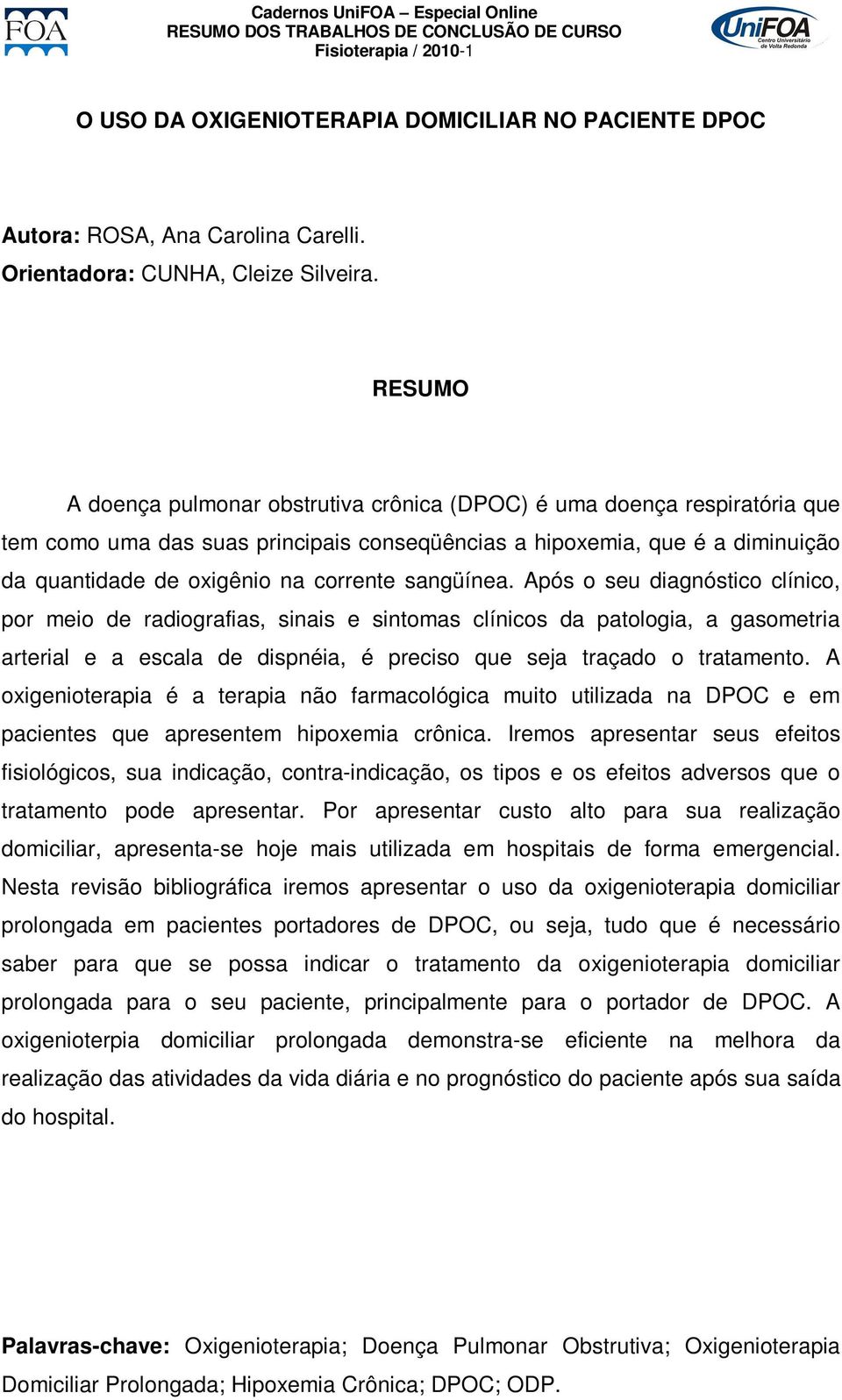 FOA

Cadernos UniFOA – Especial Online
RESUMO DOS TRABALHOS DE CONCLUSÃO DE CURSO
Fisioterapia / 2010-1

UniFOA
Centro Universitário de Volta Redonda

O USO DA OXIGENIOTERAPIA DOMICILIAR NO PACIENTE DPOC

Autora: ROSA, Ana Carolina Carelli.
Orientadora: CUNHA, Cleize Silveira.

RESUMO

A doença pulmonar obstrutiva crônica (DPOC) é uma doença respiratória que tem como uma das suas principais conseqüências a hipoxemia, que é a diminuição da quantidade de oxigênio na corrente sangüínea. Após o seu diagnóstico clínico, por meio de radiografias, sinais e sintomas clínicos da patologia, a gasometria arterial e a escala de dispnéia, é preciso que seja traçado o tratamento. A oxigenioterapia é a terapia não farmacológica muito utilizada na DPOC e em pacientes que apresentem hipoxemia crônica. Iremos apresentar seus efeitos fisiológicos, sua indicação, contra-indicação, os tipos e os efeitos adversos que o tratamento pode apresentar. Por apresentar custo alto para sua realização domiciliar, apresenta-se hoje mais utilizada em hospitais de forma emergencial. Nesta revisão bibliográfica iremos apresentar o uso da oxigenioterapia domiciliar prolongada em pacientes portadores de DPOC, ou seja, tudo que é necessário saber para que se possa indicar o tratamento da oxigenioterapia domiciliar prolongada para o seu paciente, principalmente para o portador de DPOC. A oxigenioterpia domiciliar prolongada demonstra-se eficiente na melhora da realização das atividades da vida diária e no prognóstico do paciente após sua saída do hospital.

Palavras-chave: Oxigenioterapia; Doença Pulmonar Obstrutiva; Oxigenioterapia Domiciliar Prolongada; Hipoxemia Crônica; DPOC; ODP.